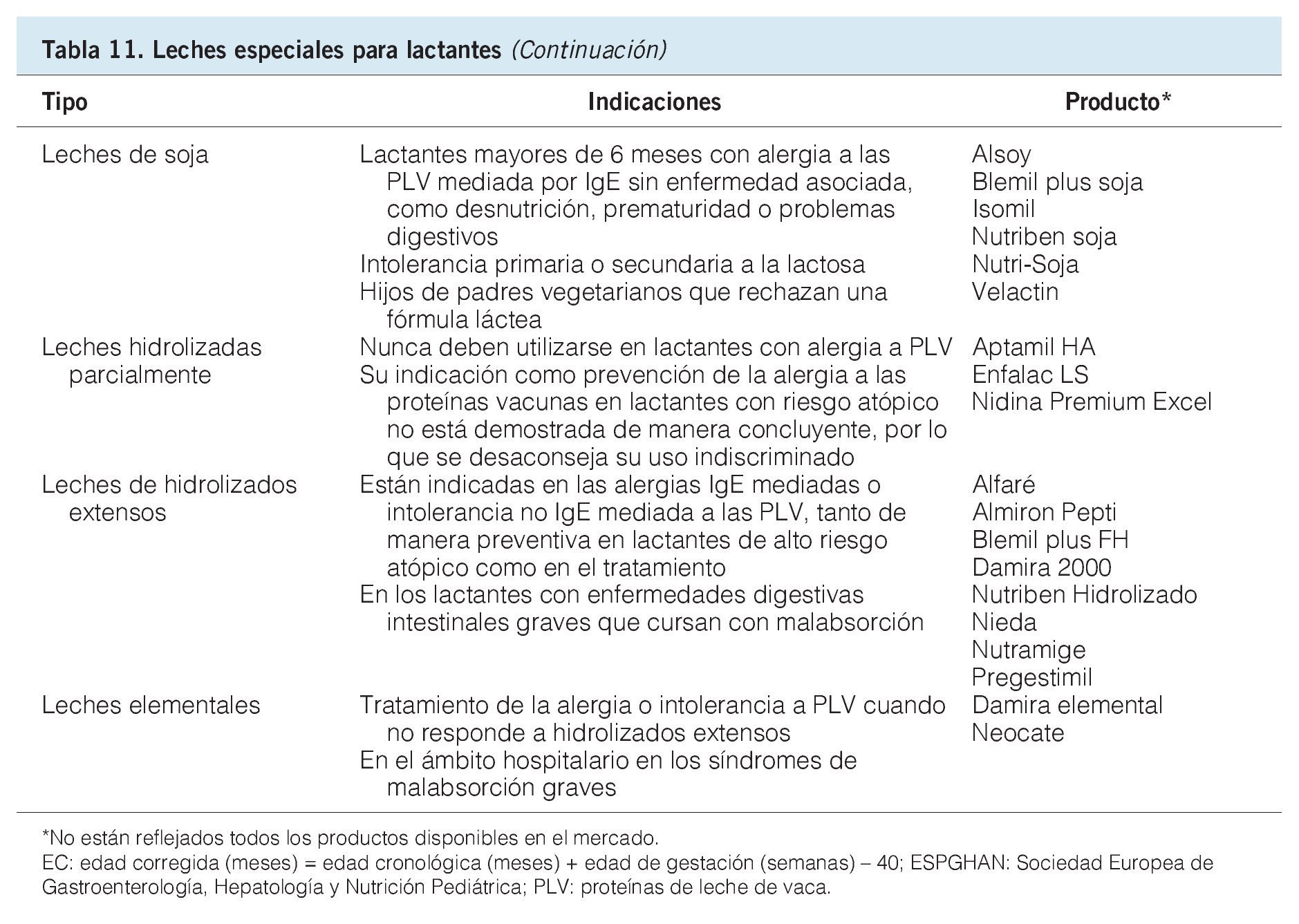 Tabla 11. Leches especiales para lactantes (Continuación)

| Tipo | Indicaciones | Producto* |
|---|---|---|
| Leches de soja | Lactantes mayores de 6 meses con alergia a las PLV mediada por IgE sin enfermedad asociada, como desnutrición, prematuridad o problemas digestivos<br>Intolerancia primaria o secundaria a la lactosa<br>Hijos de padres vegetarianos que rechazan una fórmula láctea | Alsoy<br>Blemil plus soja<br>Isomil<br>Nutriben soja<br>Nutri-Soja<br>Velactin |
| Leches hidrolizadas parcialmente | Nunca deben utilizarse en lactantes con alergia a PLV<br>Su indicación como prevención de la alergia a las proteínas vacunas en lactantes con riesgo atópico no está demostrada de manera concluyente, por lo que se desaconseja su uso indiscriminado | Aptamil HA<br>Enfalac LS<br>Nidina Premium Excel |
| Leches de hidrolizados extensos | Están indicadas en las alergias IgE mediadas o intolerancia no IgE mediada a las PLV, tanto de manera preventiva en lactantes de alto riesgo atópico como en el tratamiento<br>En los lactantes con enfermedades digestivas intestinales graves que cursan con malabsorción | Alfaré<br>Almiron Pepti<br>Blemil plus FH<br>Damira 2000<br>Nutriben Hidrolizado<br>Nieda<br>Nutramige<br>Pregestimil |
| Leches elementales | Tratamiento de la alergia o intolerancia a PLV cuando no responde a hidrolizados extensos<br>En el ámbito hospitalario en los síndromes de malabsorción graves | Damira elemental<br>Neocate |

*No están reflejados todos los productos disponibles en el mercado.
EC: edad corregida (meses) = edad cronológica (meses) + edad de gestación (semanas) – 40; ESPGHAN: Sociedad Europea de Gastroenterología, Hepatología y Nutrición Pediátrica; PLV: proteínas de leche de vaca.